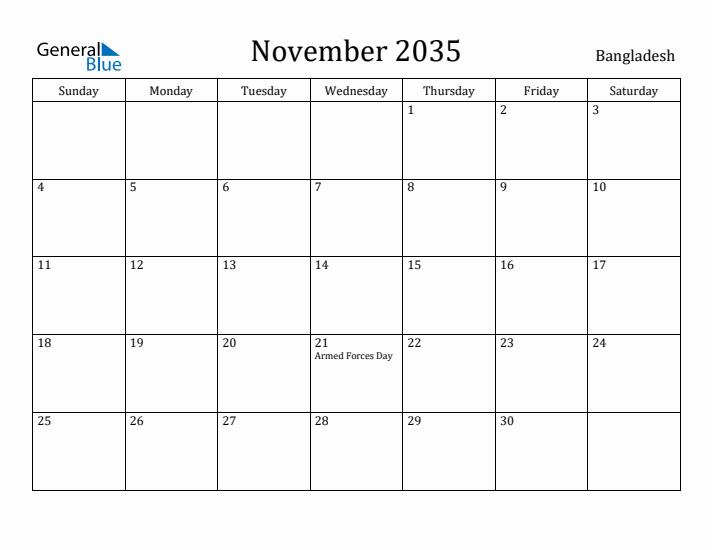 General Blue

November 2035

Bangladesh

| Sunday | Monday | Tuesday | Wednesday | Thursday | Friday | Saturday |
|---|---|---|---|---|---|---|
| | | | | 1 | 2 | 3 |
| 4 | 5 | 6 | 7 | 8 | 9 | 10 |
| 11 | 12 | 13 | 14 | 15 | 16 | 17 |
| 18 | 19 | 20 | 21 Armed Forces Day | 22 | 23 | 24 |
| 25 | 26 | 27 | 28 | 29 | 30 | |